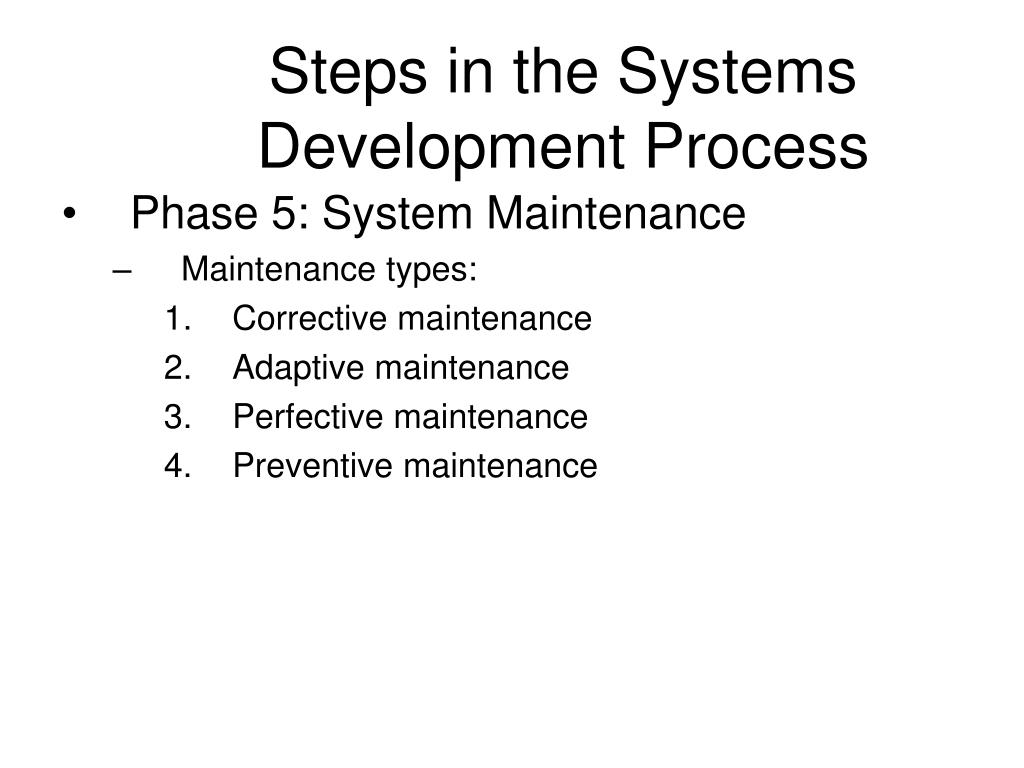 Steps in the Systems Development Process

• Phase 5: System Maintenance
– Maintenance types:
1. Corrective maintenance
2. Adaptive maintenance
3. Perfective maintenance
4. Preventive maintenance